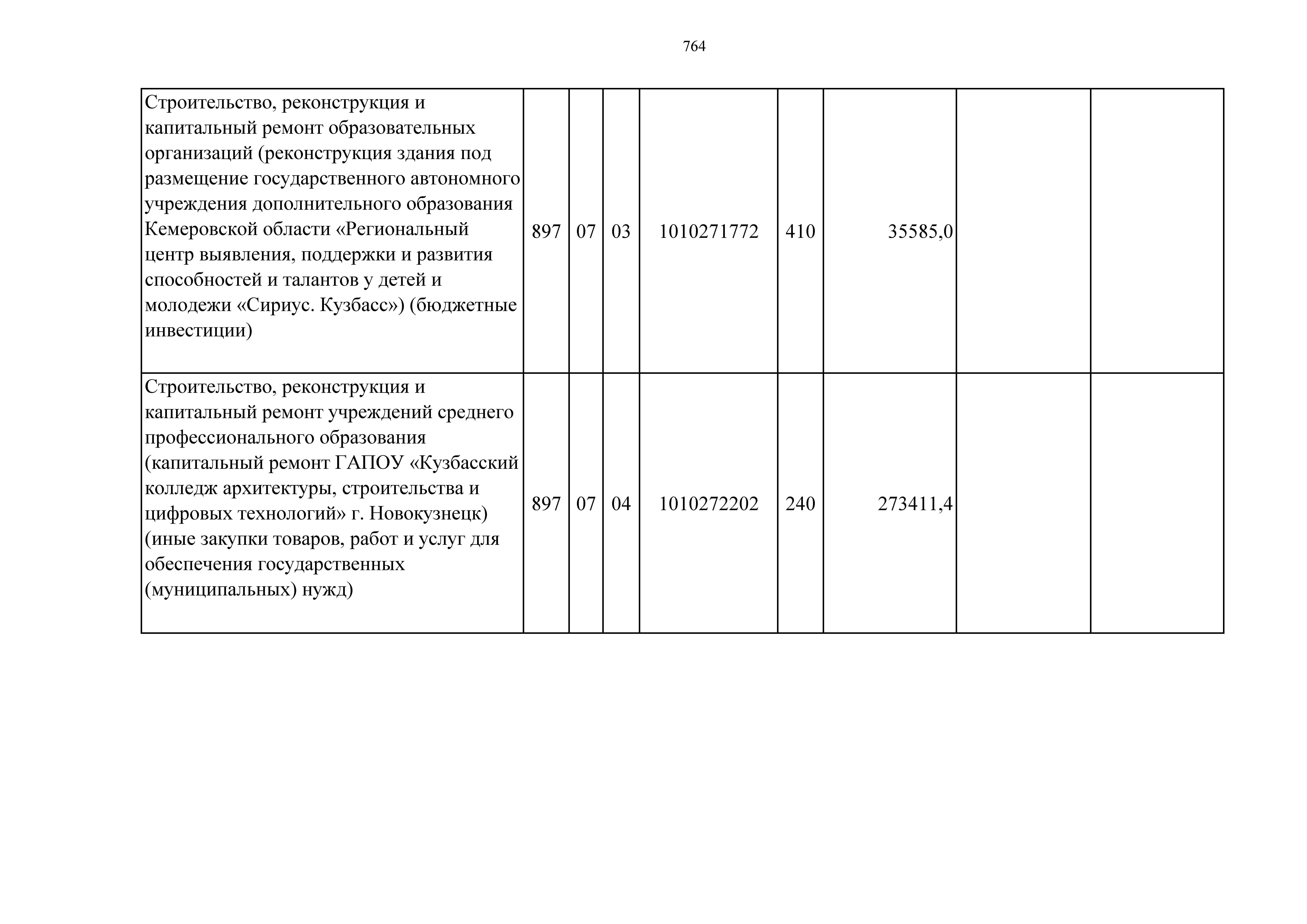 764

| | | | | | | | | |
|---|---|---|---|---|---|---|---|---|
| Строительство, реконструкция и капитальный ремонт образовательных организаций (реконструкция здания под размещение государственного автономного учреждения дополнительного образования Кемеровской области «Региональный центр выявления, поддержки и развития способностей и талантов у детей и молодежи «Сириус. Кузбасс») (бюджетные инвестиции) | 897 | 07 | 03 | 1010271772 | 410 | 35585,0 | | |
| Строительство, реконструкция и капитальный ремонт учреждений среднего профессионального образования (капитальный ремонт ГАПОУ «Кузбасский колледж архитектуры, строительства и цифровых технологий» г. Новокузнецк) (иные закупки товаров, работ и услуг для обеспечения государственных (муниципальных) нужд) | 897 | 07 | 04 | 1010272202 | 240 | 273411,4 | | |